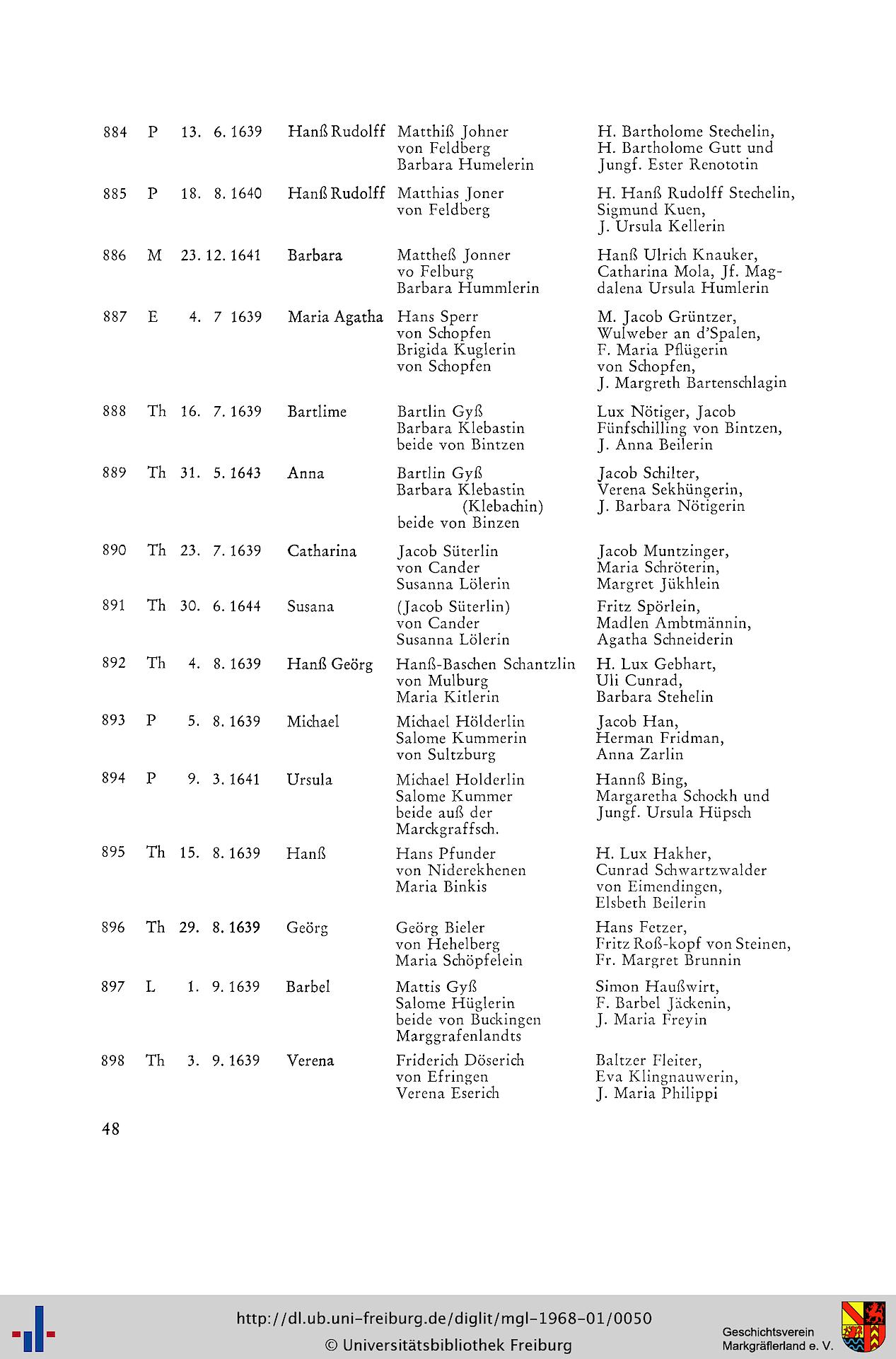 | 884 | P | 13. 6. 1639 | Hanß Rudolff | Matthiß Johner von Feldberg Barbara Humelerin | H. Bartholome Stechelin, H. Bartholome Gutt und Jungf. Ester Renototin |
|---|---|---|---|---|---|
| 885 | P | 18. 8. 1640 | Hanß Rudolff | Matthias Joner von Feldberg | H. Hanß Rudolff Stechelin, Sigmund Kuen, J. Ursula Kellerin |
| 886 | M | 23. 12. 1641 | Barbara | Mattheß Jonner vo Felburg Barbara Hummlerin | Hanß Ulrich Knauker, Catharina Mola, Jf. Magdalena Ursula Humlerin |
| 887 | E | 4. 7 1639 | Maria Agatha | Hans Sperr von Schopfen Brigida Kuglerin von Schopfen | M. Jacob Grüntzer, Wulweber an d'Spalen, F. Maria Pflügerin von Schopfen, J. Margreth Bartenschlagin |
| 888 | Th | 16. 7. 1639 | Bartlime | Bartlin Gyß Barbara Klebastin beide von Bintzen | Lux Nötiger, Jacob Fünfschilling von Bintzen, J. Anna Beilerin |
| 889 | Th | 31. 5. 1643 | Anna | Bartlin Gyß Barbara Klebastin (Klebachin) beide von Binzen | Jacob Schilter, Verena Sekhüngerin, J. Barbara Nötigerin |
| 890 | Th | 23. 7. 1639 | Catharina | Jacob Süterlin von Cander Susanna Lölerin | Jacob Muntzinger, Maria Schröterin, Margret Jükhlein |
| 891 | Th | 30. 6. 1644 | Susana | (Jacob Süterlin) von Cander Susanna Lölerin | Fritz Spörlein, Madlen Ambtmännin, Agatha Schneiderin |
| 892 | Th | 4. 8. 1639 | Hanß Geörg | Hanß-Baschen Schantzlin von Mulburg Maria Kitlerin | H. Lux Gebhart, Uli Cunrad, Barbara Stehelin |
| 893 | P | 5. 8. 1639 | Michael | Michael Hölderlin Salome Kummerin von Sultzburg | Jacob Han, Herman Fridman, Anna Zarlin |
| 894 | P | 9. 3. 1641 | Ursula | Michael Holderlin Salome Kummer beide auß der Marckgraffsch. | Hannß Bing, Margaretha Schockh und Jungf. Ursula Hüpsch |
| 895 | Th | 15. 8. 1639 | Hanß | Hans Pfunder von Niderekhenen Maria Binkis | H. Lux Hakher, Cunrad Schwartzwalder von Eimendingen, Elsbeth Beilerin |
| 896 | Th | 29. 8. 1639 | Geörg | Geörg Bieler von Hehelberg Maria Schöpfelein | Hans Fetzer, Fritz Roß-kopf von Steinen, Fr. Margret Brunnin |
| 897 | L | 1. 9. 1639 | Barbel | Mattis Gyß Salome Hüglerin beide von Buckingen Marggrafenlandts | Simon Haußwirt, F. Barbel Jäckenin, J. Maria Freyin |
| 898 | Th | 3. 9. 1639 | Verena | Friderich Döserich von Efringen Verena Eserich | Baltzer Fleiter, Eva Klingnauwerin, J. Maria Philippi |

48

http://dl.ub.uni-freiburg.de/diglit/mgl-1968-01/0050
© Universitätsbibliothek Freiburg

Geschichtsverein
Markgräflerland e. V.